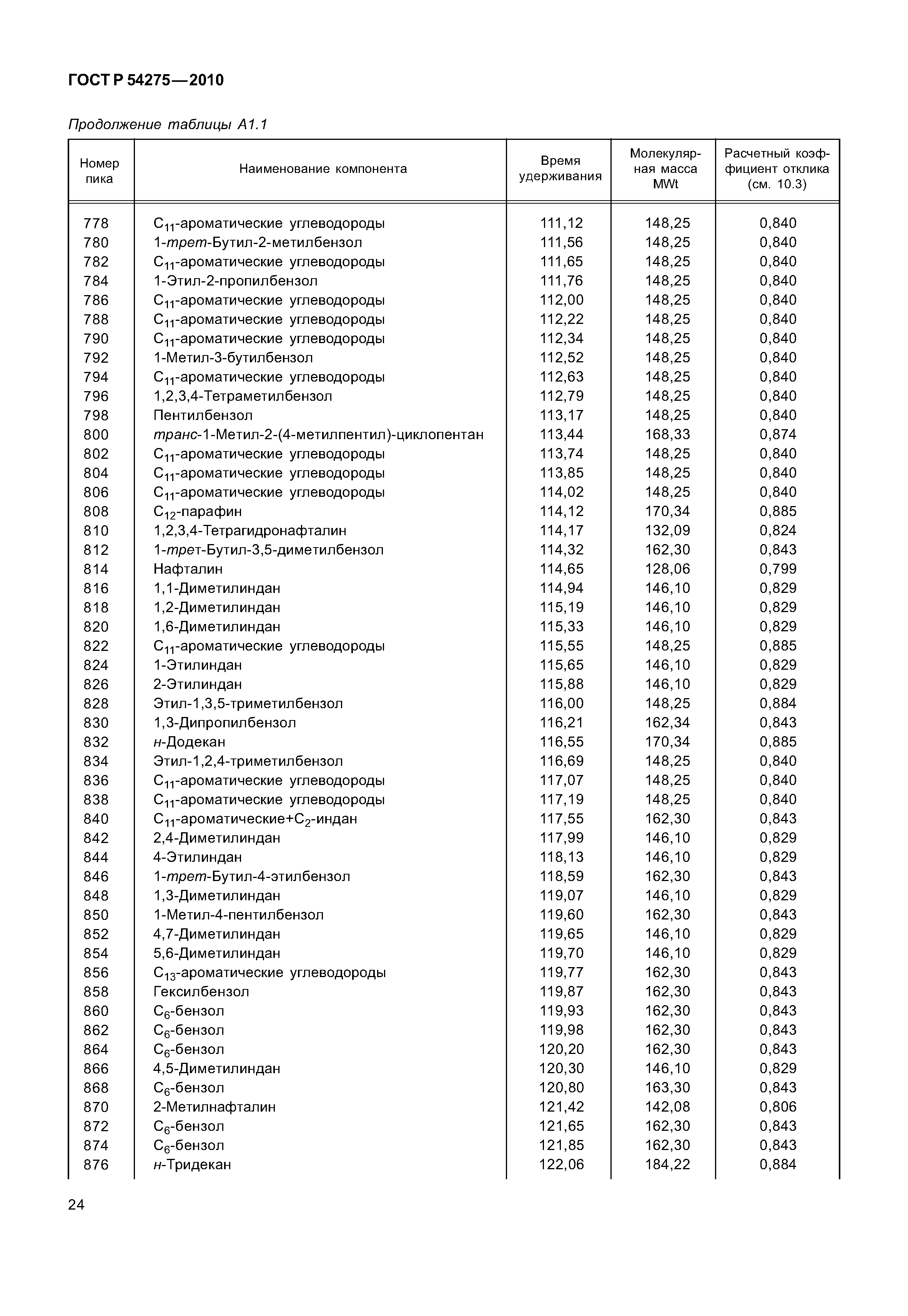 ГОСТ Р 54275—2010

Продолжение таблицы А1.1

| Номер пика | Наименование компонента | Время удерживания | Молекулярная масса MWt | Расчетный коэффициент отклика (см. 10.3) |
|---|---|---|---|---|
| 778 | $C_{11}$-ароматические углеводороды | 111,12 | 148,25 | 0,840 |
| 780 | 1-трет-Бутил-2-метилбензол | 111,56 | 148,25 | 0,840 |
| 782 | $C_{11}$-ароматические углеводороды | 111,65 | 148,25 | 0,840 |
| 784 | 1-Этил-2-пропилбензол | 111,76 | 148,25 | 0,840 |
| 786 | $C_{11}$-ароматические углеводороды | 112,00 | 148,25 | 0,840 |
| 788 | $C_{11}$-ароматические углеводороды | 112,22 | 148,25 | 0,840 |
| 790 | $C_{11}$-ароматические углеводороды | 112,34 | 148,25 | 0,840 |
| 792 | 1-Метил-3-бутилбензол | 112,52 | 148,25 | 0,840 |
| 794 | $C_{11}$-ароматические углеводороды | 112,63 | 148,25 | 0,840 |
| 796 | 1,2,3,4-Тетраметилбензол | 112,79 | 148,25 | 0,840 |
| 798 | Пентилбензол | 113,17 | 148,25 | 0,840 |
| 800 | транс-1-Метил-2-(4-метилпентил)-циклопентан | 113,44 | 168,33 | 0,874 |
| 802 | $C_{11}$-ароматические углеводороды | 113,74 | 148,25 | 0,840 |
| 804 | $C_{11}$-ароматические углеводороды | 113,85 | 148,25 | 0,840 |
| 806 | $C_{11}$-ароматические углеводороды | 114,02 | 148,25 | 0,840 |
| 808 | $C_{12}$-парафин | 114,12 | 170,34 | 0,885 |
| 810 | 1,2,3,4-Тетрагидронафталин | 114,17 | 132,09 | 0,824 |
| 812 | 1-трет-Бутил-3,5-диметилбензол | 114,32 | 162,30 | 0,843 |
| 814 | Нафталин | 114,65 | 128,06 | 0,799 |
| 816 | 1,1-Диметилиндан | 114,94 | 146,10 | 0,829 |
| 818 | 1,2-Диметилиндан | 115,19 | 146,10 | 0,829 |
| 820 | 1,6-Диметилиндан | 115,33 | 146,10 | 0,829 |
| 822 | $C_{11}$-ароматические углеводороды | 115,55 | 148,25 | 0,885 |
| 824 | 1-Этилиндан | 115,65 | 146,10 | 0,829 |
| 826 | 2-Этилиндан | 115,88 | 146,10 | 0,829 |
| 828 | Этил-1,3,5-триметилбензол | 116,00 | 148,25 | 0,884 |
| 830 | 1,3-Дипропилбензол | 116,21 | 162,34 | 0,843 |
| 832 | н-Додекан | 116,55 | 170,34 | 0,885 |
| 834 | Этил-1,2,4-триметилбензол | 116,69 | 148,25 | 0,840 |
| 836 | $C_{11}$-ароматические углеводороды | 117,07 | 148,25 | 0,840 |
| 838 | $C_{11}$-ароматические углеводороды | 117,19 | 148,25 | 0,840 |
| 840 | $C_{11}$-ароматические+$C_2$-индан | 117,55 | 162,30 | 0,843 |
| 842 | 2,4-Диметилиндан | 117,99 | 146,10 | 0,829 |
| 844 | 4-Этилиндан | 118,13 | 146,10 | 0,829 |
| 846 | 1-трет-Бутил-4-этилбензол | 118,59 | 162,30 | 0,843 |
| 848 | 1,3-Диметилиндан | 119,07 | 146,10 | 0,829 |
| 850 | 1-Метил-4-пентилбензол | 119,60 | 162,30 | 0,843 |
| 852 | 4,7-Диметилиндан | 119,65 | 146,10 | 0,829 |
| 854 | 5,6-Диметилиндан | 119,70 | 146,10 | 0,829 |
| 856 | $C_{13}$-ароматические углеводороды | 119,77 | 162,30 | 0,843 |
| 858 | Гексилбензол | 119,87 | 162,30 | 0,843 |
| 860 | $C_6$-бензол | 119,93 | 162,30 | 0,843 |
| 862 | $C_6$-бензол | 119,98 | 162,30 | 0,843 |
| 864 | $C_6$-бензол | 120,20 | 162,30 | 0,843 |
| 866 | 4,5-Диметилиндан | 120,30 | 146,10 | 0,829 |
| 868 | $C_6$-бензол | 120,80 | 163,30 | 0,843 |
| 870 | 2-Метилнафталин | 121,42 | 142,08 | 0,806 |
| 872 | $C_6$-бензол | 121,65 | 162,30 | 0,843 |
| 874 | $C_6$-бензол | 121,85 | 162,30 | 0,843 |
| 876 | н-Тридекан | 122,06 | 184,22 | 0,884 |

24